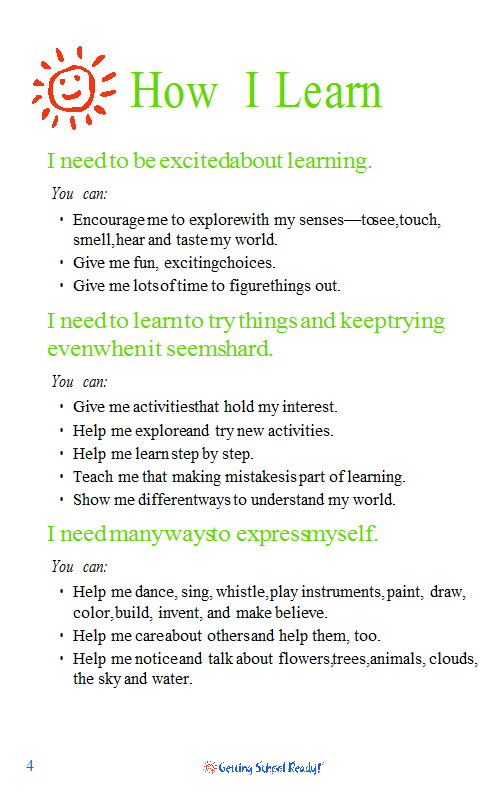 How I Learn

I need to be excited about learning.

You can:

• Encourage me to explore with my senses—to see, touch, smell, hear and taste my world.
• Give me fun, exciting choices.
• Give me lots of time to figure things out.

I need to learn to try things and keep trying even when it seems hard.

You can:

• Give me activities that hold my interest.
• Help me explore and try new activities.
• Help me learn step by step.
• Teach me that making mistakes is part of learning.
• Show me different ways to understand my world.

I need many ways to express myself.

You can:

• Help me dance, sing, whistle, play instruments, paint, draw, color, build, invent, and make believe.
• Help me care about others and help them, too.
• Help me notice and talk about flowers, trees, animals, clouds, the sky and water.

4

Getting School Ready!